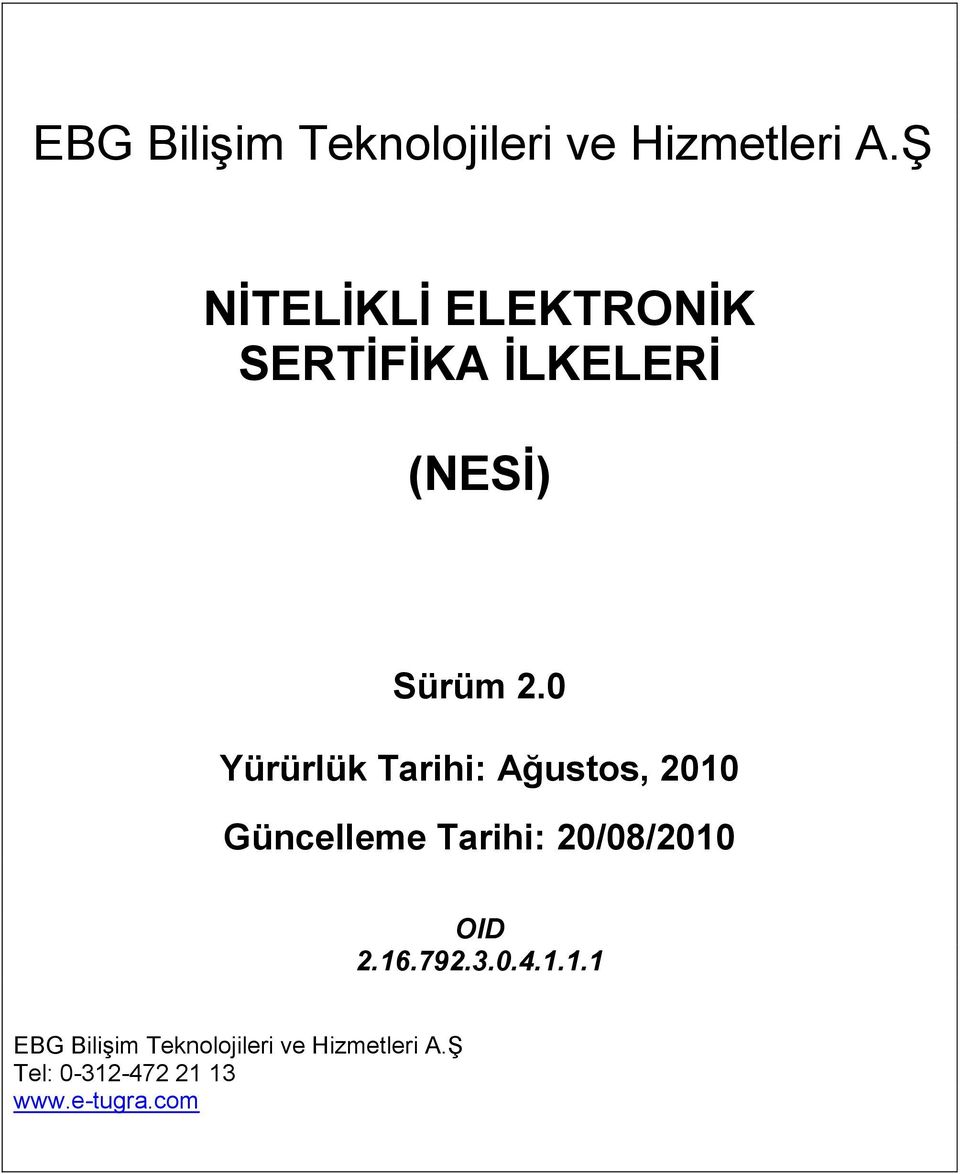 EBG Bilişim Teknolojileri ve Hizmetleri A.Ş

NİTELİKLİ ELEKTRONİK SERTİFİKA İLKELERİ

(NESİ)

Sürüm 2.0

Yürürlük Tarihi: Ağustos, 2010

Güncelleme Tarihi: 20/08/2010

OID
2.16.792.3.0.4.1.1.1

EBG Bilişim Teknolojileri ve Hizmetleri A.Ş
Tel: 0-312-472 21 13
www.e-tugra.com